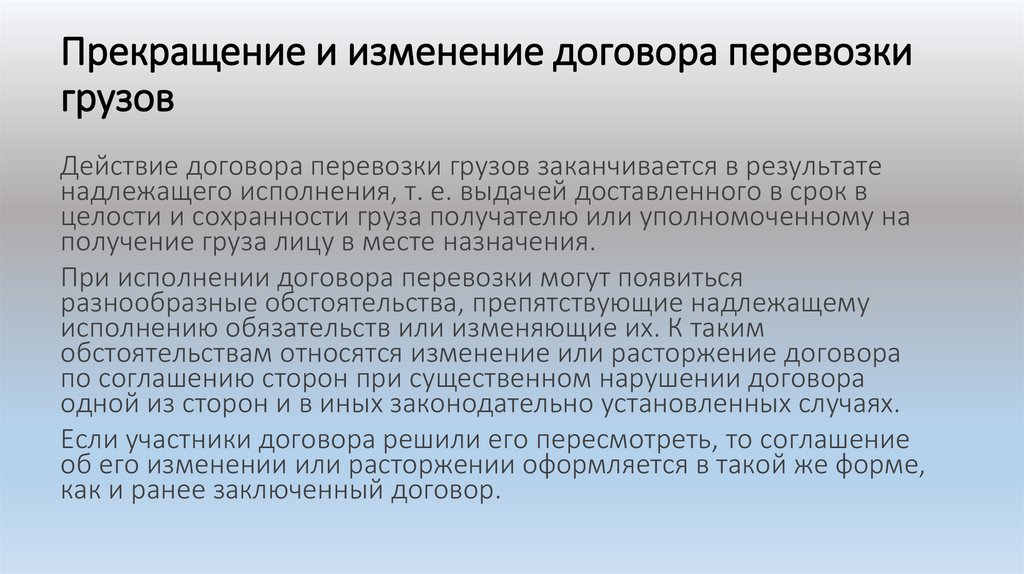 Прекращение и изменение договора перевозки грузов

Действие договора перевозки грузов заканчивается в результате надлежащего исполнения, т. е. выдачей доставленного в срок в целости и сохранности груза получателю или уполномоченному на получение груза лицу в месте назначения.

При исполнении договора перевозки могут появиться разнообразные обстоятельства, препятствующие надлежащему исполнению обязательств или изменяющие их. К таким обстоятельствам относятся изменение или расторжение договора по соглашению сторон при существенном нарушении договора одной из сторон и в иных законодательно установленных случаях.

Если участники договора решили его пересмотреть, то соглашение об его изменении или расторжении оформляется в такой же форме, как и ранее заключенный договор.